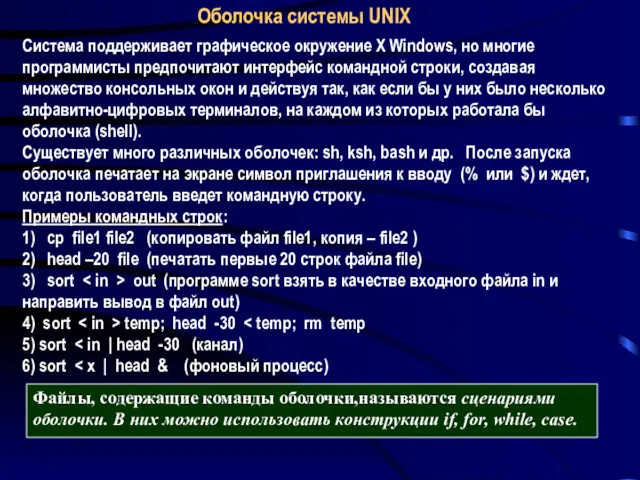 Оболочка системы UNIX

Система поддерживает графическое окружение X Windows, но многие программисты предпочитают интерфейс командной строки, создавая множество консольных окон и действуя так, как если бы у них было несколько алфавитно-цифровых терминалов, на каждом из которых работала бы оболочка (shell).
Существует много различных оболочек: sh, ksh, bash и др. После запуска оболочка печатает на экране символ приглашения к вводу (% или $) и ждет, когда пользователь введет командную строку.
Примеры командных строк:
1) cp file1 file2 (копировать файл file1, копия – file2 )
2) head –20 file (печатать первые 20 строк файла file)
3) sort < in > out (программе sort взять в качестве входного файла in и направить вывод в файл out)
4) sort < in > temp; head -30 < temp; rm temp
5) sort < in | head -30 (канал)
6) sort < x | head & (фоновый процесс)

Файлы, содержащие команды оболочки,называются сценариями оболочки. В них можно использовать конструкции if, for, while, case.